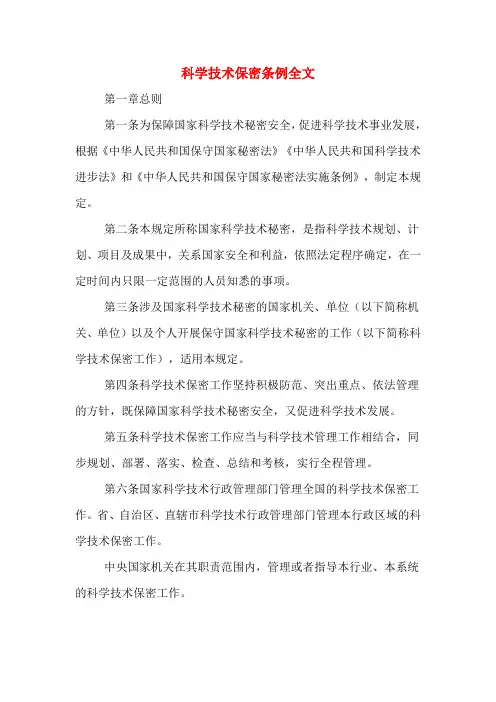 科学技术保密条例全文

第一章总则

第一条为保障国家科学技术秘密安全，促进科学技术事业发展，根据《中华人民共和国保守国家秘密法》《中华人民共和国科学技术进步法》和《中华人民共和国保守国家秘密法实施条例》，制定本规定。

第二条本规定所称国家科学技术秘密，是指科学技术规划、计划、项目及成果中，关系国家安全和利益，依照法定程序确定，在一定时间内只限一定范围的人员知悉的事项。

第三条涉及国家科学技术秘密的国家机关、单位（以下简称机关、单位）以及个人开展保守国家科学技术秘密的工作（以下简称科学技术保密工作），适用本规定。

第四条科学技术保密工作坚持积极防范、突出重点、依法管理的方针，既保障国家科学技术秘密安全，又促进科学技术发展。

第五条科学技术保密工作应当与科学技术管理工作相结合，同步规划、部署、落实、检查、总结和考核，实行全程管理。

第六条国家科学技术行政管理部门管理全国的科学技术保密工作。省、自治区、直辖市科学技术行政管理部门管理本行政区域的科学技术保密工作。

中央国家机关在其职责范围内，管理或者指导本行业、本系统的科学技术保密工作。